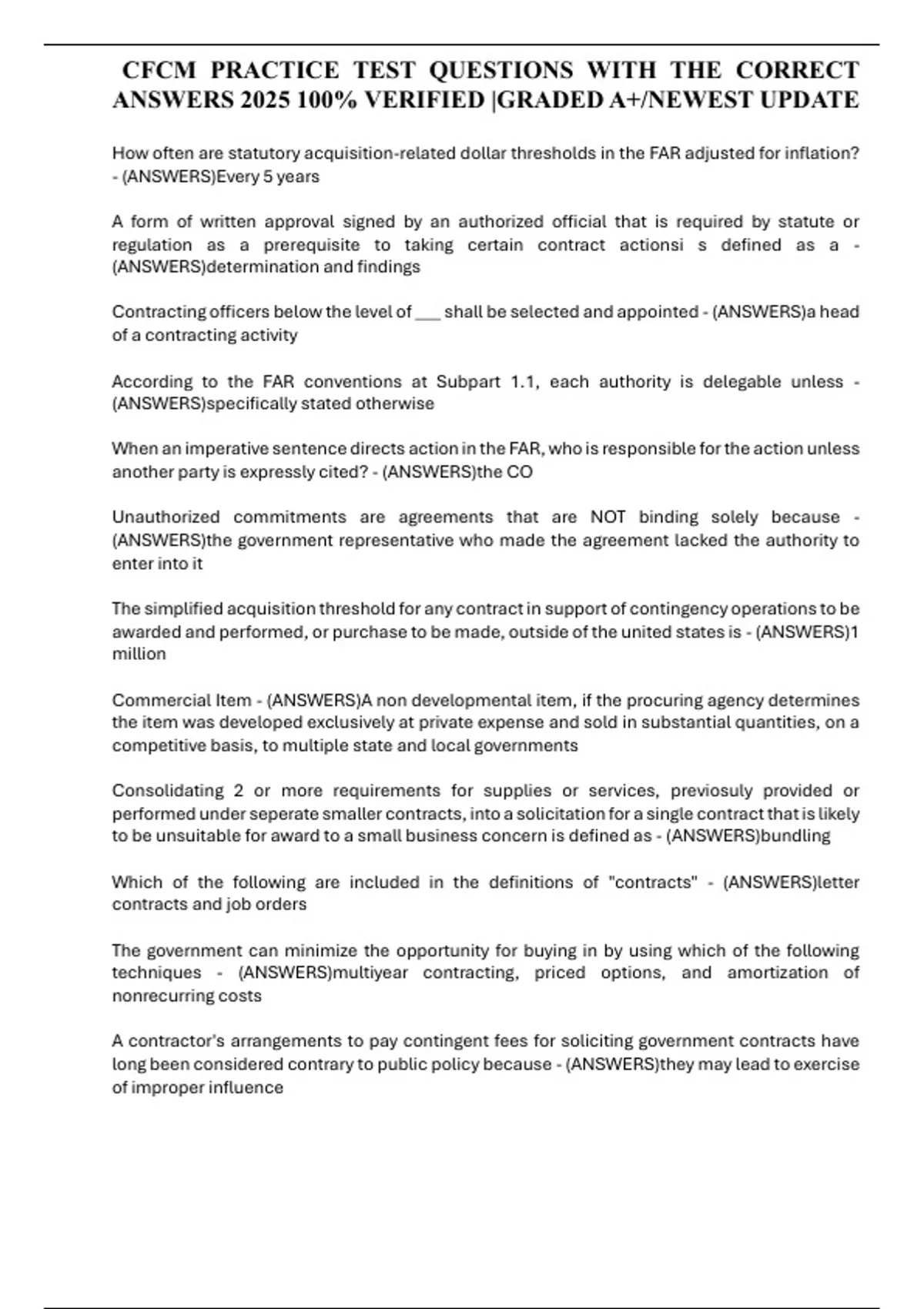 CFCM PRACTICE TEST QUESTIONS WITH THE CORRECT ANSWERS 2025 100% VERIFIED |GRADED A+/NEWEST UPDATE

How often are statutory acquisition-related dollar thresholds in the FAR adjusted for inflation? - (ANSWERS)Every 5 years

A form of written approval signed by an authorized official that is required by statute or regulation as a prerequisite to taking certain contract actionsi s defined as a - (ANSWERS)determination and findings

Contracting officers below the level of ___ shall be selected and appointed - (ANSWERS)a head of a contracting activity

According to the FAR conventions at Subpart 1.1, each authority is delegable unless - (ANSWERS)specifically stated otherwise

When an imperative sentence directs action in the FAR, who is responsible for the action unless another party is expressly cited? - (ANSWERS)the CO

Unauthorized commitments are agreements that are NOT binding solely because - (ANSWERS)the government representative who made the agreement lacked the authority to enter into it

The simplified acquisition threshold for any contract in support of contingency operations to be awarded and performed, or purchase to be made, outside of the united states is - (ANSWERS)1 million

Commercial Item - (ANSWERS)A non developmental item, if the procuring agency determines the item was developed exclusively at private expense and sold in substantial quantities, on a competitive basis, to multiple state and local governments

Consolidating 2 or more requirements for supplies or services, previosuly provided or performed under seperate smaller contracts, into a solicitation for a single contract that is likely to be unsuitable for award to a small business concern is defined as - (ANSWERS)bundling

Which of the following are included in the definitions of "contracts" - (ANSWERS)letter contracts and job orders

The government can minimize the opportunity for buying in by using which of the following techniques - (ANSWERS)multiyear contracting, priced options, and amortization of nonrecurring costs

A contractor's arrangements to pay contingent fees for soliciting government contracts have long been considered contrary to public policy because - (ANSWERS)they may lead to exercise of improper influence